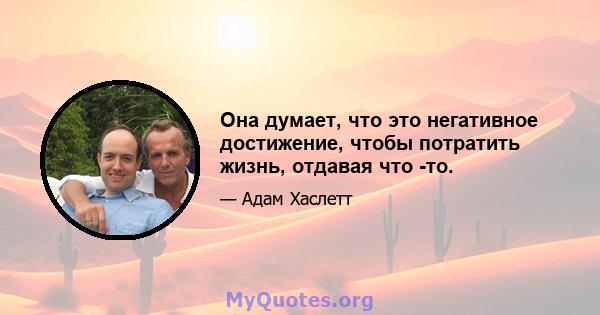 Она думает, что это негативное достижение, чтобы потратить жизнь, отдавая что -то.

— Адам Хаслетт

MyQuotes.org